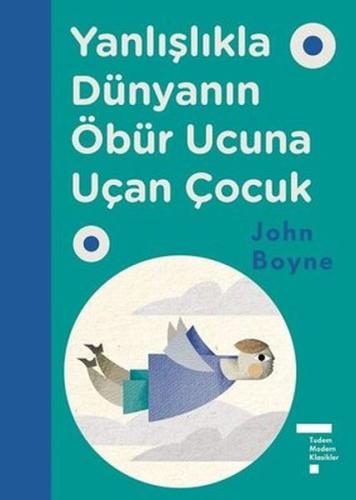 Yanlışlıkla Dünyanın Öbür Ucuna Uçan Çocuk

John Boyne

Tudem Modern Klasikler